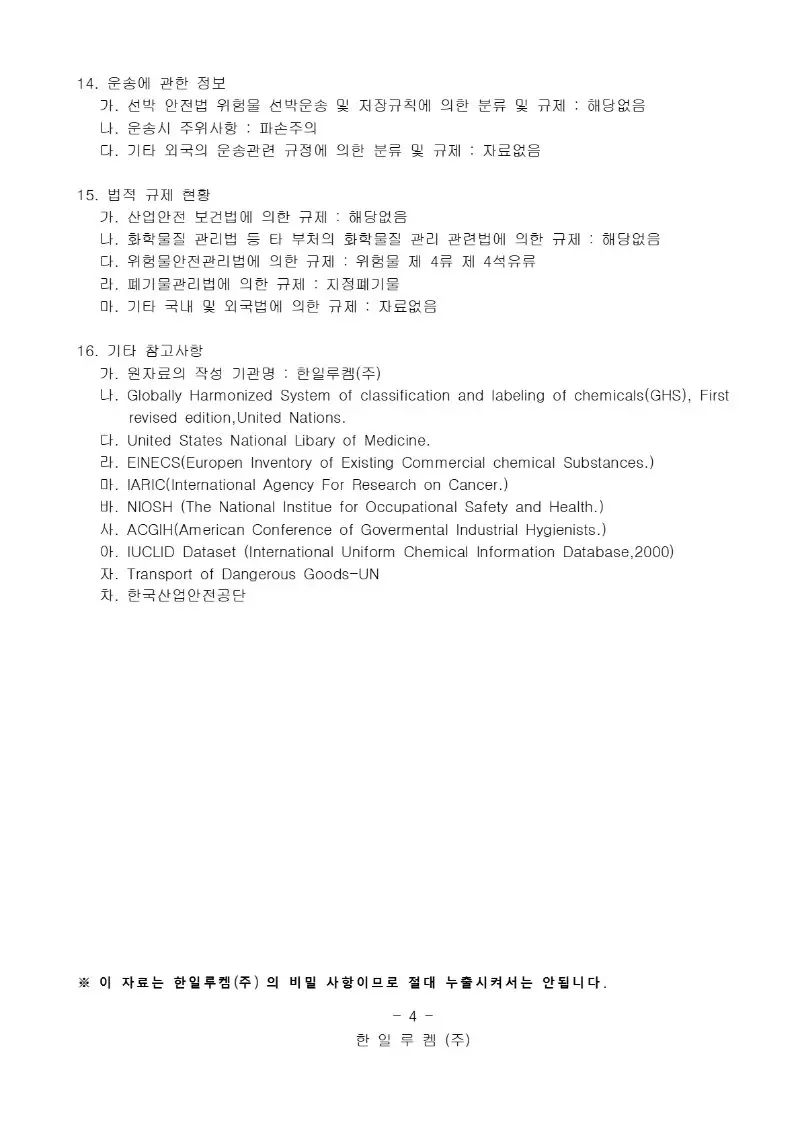 14. 운송에 관한 정보
가. 선박 안전법 위험물 선박운송 및 저장규칙에 의한 분류 및 규제 : 해당없음
나. 운송시 주위사항 : 파손주의
다. 기타 외국의 운송관련 규정에 의한 분류 및 규제 : 자료없음

15. 법적 규제 현황
가. 산업안전 보건법에 의한 규제 : 해당없음
나. 화학물질 관리법 등 타 부처의 화학물질 관리 관련법에 의한 규제 : 해당없음
다. 위험물안전관리법에 의한 규제 : 위험물 제 4류 제 4석유류
라. 폐기물관리법에 의한 규제 : 지정폐기물
마. 기타 국내 및 외국법에 의한 규제 : 자료없음

16. 기타 참고사항
가. 원자료의 작성 기관명 : 한일루켐(주)
나. Globally Harmonized System of classification and labeling of chemicals(GHS), First revised edition,United Nations.
다. United States National Libary of Medicine.
라. EINECS(Europen Inventory of Existing Commercial chemical Substances.)
마. IARIC(International Agency For Research on Cancer.)
바. NIOSH (The National Institue for Occupational Safety and Health.)
사. ACGIH(American Conference of Govermental Industrial Hygienists.)
아. IUCLID Dataset (International Uniform Chemical Information Database,2000)
자. Transport of Dangerous Goods-UN
차. 한국산업안전공단

※ 이 자료는 한일루켐(주) 의 비밀 사항이므로 절대 누출시켜서는 안됩니다.

- 4 -
한 일 루 켐 (주)